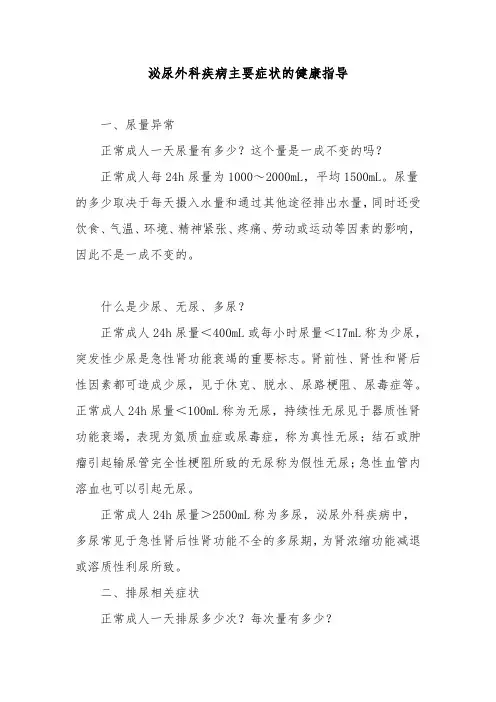 泌尿外科疾病主要症状的健康指导

一、尿量异常

正常成人一天尿量有多少？这个量是一成不变的吗？

正常成人每24h尿量为1000～2000mL，平均1500mL。尿量的多少取决于每天摄入水量和通过其他途径排出水量，同时还受饮食、气温、环境、精神紧张、疼痛、劳动或运动等因素的影响，因此不是一成不变的。

什么是少尿、无尿、多尿？

正常成人24h尿量＜400mL或每小时尿量＜17mL称为少尿，突发性少尿是急性肾功能衰竭的重要标志。肾前性、肾性和肾后性因素都可造成少尿，见于休克、脱水、尿路梗阻、尿毒症等。正常成人24h尿量＜100mL称为无尿，持续性无尿见于器质性肾功能衰竭，表现为氮质血症或尿毒症，称为真性无尿；结石或肿瘤引起输尿管完全性梗阻所致的无尿称为假性无尿；急性血管内溶血也可以引起无尿。

正常成人24h尿量＞2500mL称为多尿，泌尿外科疾病中，多尿常见于急性肾后性肾功能不全的多尿期，为肾浓缩功能减退或溶质性利尿所致。

二、排尿相关症状

正常成人一天排尿多少次？每次量有多少？